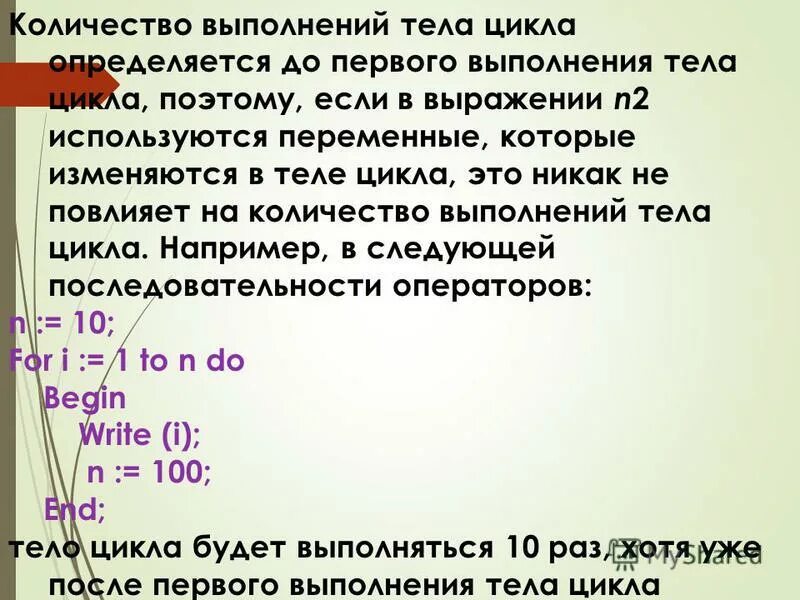 Количество выполнений тела цикла определяется до первого выполнения тела цикла, поэтому, если в выражении n2 используются переменные, которые изменяются в теле цикла, это никак не повлияет на количество выполнений тела цикла. Например, в следующей последовательности операторов:

n := 10;
For i := 1 to n do
Begin
Write (i);
n := 100;
End;

тело цикла будет выполняться 10 раз, хотя уже после первого выполнения тела цикла

MyShared